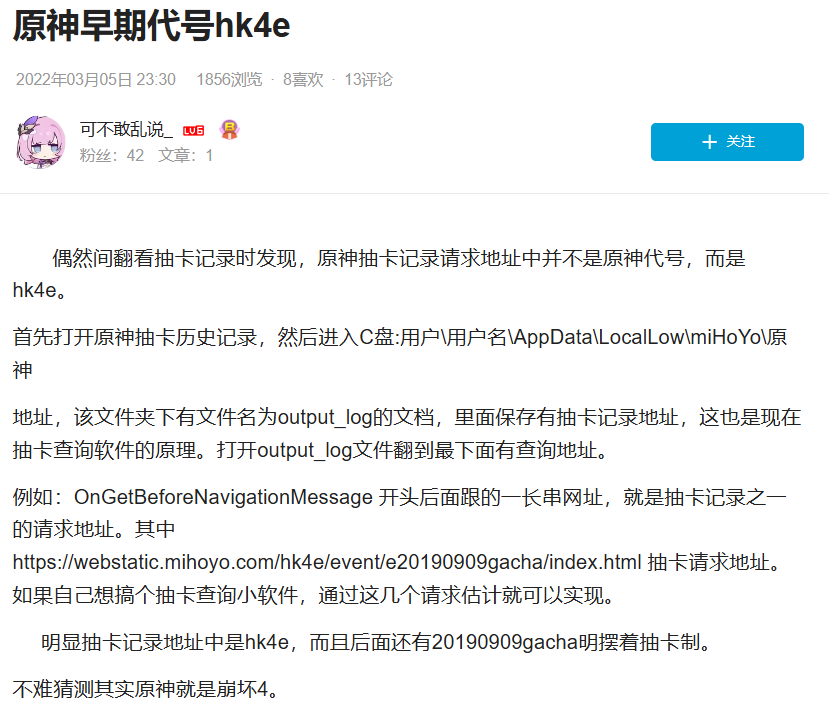 原神早期代号hk4e

2022年03月05日 23:30 1856浏览 · 8喜欢 · 13评论

可不敢乱说_ LV6
粉丝：42 文章：1

+ 关注

偶然间翻看抽卡记录时发现，原神抽卡记录请求地址中并不是原神代号，而是hk4e。

首先打开原神抽卡历史记录，然后进入C盘:用户\用户名\AppData\LocalLow\miHoYo\原神

地址，该文件夹下有文件名为output_log的文档，里面保存有抽卡记录地址，这也是现在抽卡查询软件的原理。打开output_log文件翻到最下面有查询地址。

例如：OnGetBeforeNavigationMessage 开头后面跟的一长串网址，就是抽卡记录之一的请求地址。其中 https://webstatic.mihoyo.com/hk4e/event/e20190909gacha/index.html 抽卡请求地址。如果自己想搞个抽卡查询小软件，通过这几个请求估计就可以实现。

明显抽卡记录地址中是hk4e，而且后面还有20190909gacha明摆着抽卡制。

不难猜测其实原神就是崩坏4。